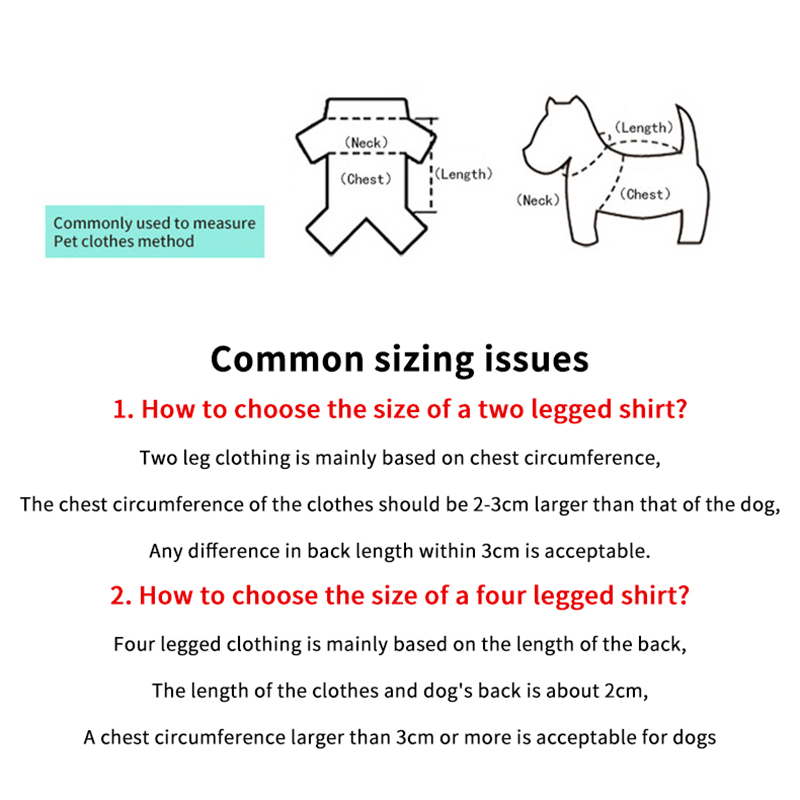 Commonly used to measure Pet clothes method

(Neck)
(Chest)
(Length)

(Length)
(Neck)
(Chest)

Common sizing issues

1. How to choose the size of a two legged shirt?

Two leg clothing is mainly based on chest circumference,

The chest circumference of the clothes should be 2-3cm larger than that of the dog,

Any difference in back length within 3cm is acceptable.

2. How to choose the size of a four legged shirt?

Four legged clothing is mainly based on the length of the back,

The length of the clothes and dog's back is about 2cm,

A chest circumference larger than 3cm or more is acceptable for dogs